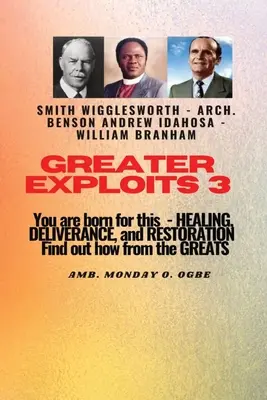 SMITH WIGGLESWORTH - ARCH. BENSON ANDREW IDAHOSA - WILLIAM BRANHAM

GREATER EXPLOITS 3

You are born for this - HEALING, DELIVERANCE, and RESTORATION Find out how from the GREATS

AMB. MONDAY O. OGBE